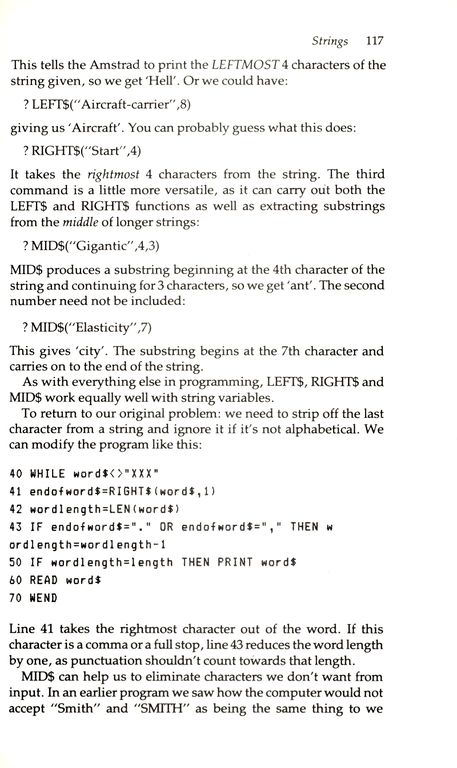 Strings 117

This tells the Amstrad to print the LEFTMOST 4 characters of the string given, so we get 'Hell'. Or we could have:

? LEFT$("Aircraft-carrier",8)

giving us 'Aircraft'. You can probably guess what this does:

? RIGHT$("Start",4)

It takes the rightmost 4 characters from the string. The third command is a little more versatile, as it can carry out both the LEFT$ and RIGHT$ functions as well as extracting substrings from the middle of longer strings:

? MID$("Gigantic",4,3)

MID$ produces a substring beginning at the 4th character of the string and continuing for 3 characters, so we get 'ant'. The second number need not be included:

? MID$("Elasticity",7)

This gives 'city'. The substring begins at the 7th character and carries on to the end of the string.

As with everything else in programming, LEFT$, RIGHT$ and MID$ work equally well with string variables.

To return to our original problem: we need to strip off the last character from a string and ignore it if it's not alphabetical. We can modify the program like this:

40 WHILE word$<>"XXX"
41 endofword$=RIGHT$(word$,1)
42 wordlength=LEN(word$)
43 IF endofword$="." OR endofword$="," THEN w
ordlength=wordlength-1
50 IF wordlength=length THEN PRINT word$
60 READ word$
70 WEND

Line 41 takes the rightmost character out of the word. If this character is a comma or a full stop, line 43 reduces the word length by one, as punctuation shouldn't count towards that length.

MID$ can help us to eliminate characters we don't want from input. In an earlier program we saw how the computer would not accept "Smith" and "SMITH" as being the same thing to we